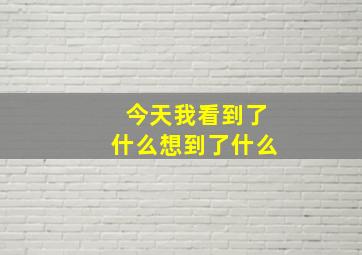 今天我看到了
什么想到了什么